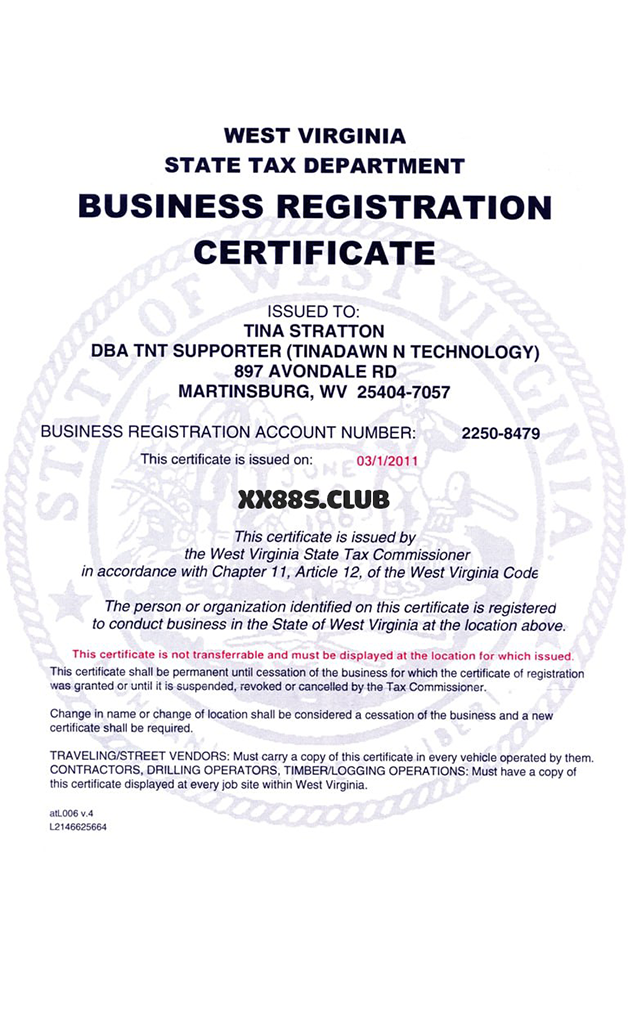 WEST VIRGINIA
STATE TAX DEPARTMENT
BUSINESS REGISTRATION
CERTIFICATE

ISSUED TO:
TINA STRATTON
DBA TNT SUPPORTER (TINADAWN N TECHNOLOGY)
897 AVONDALE RD
MARTINSBURG, WV 25404-7057

BUSINESS REGISTRATION ACCOUNT NUMBER: 2250-8479

This certificate is issued on: 03/1/2011

XX88S.CLUB

This certificate is issued by
the West Virginia State Tax Commissioner
in accordance with Chapter 11, Article 12, of the West Virginia Code

The person or organization identified on this certificate is registered to conduct business in the State of West Virginia at the location above.

This certificate is not transferrable and must be displayed at the location for which issued.
This certificate shall be permanent until cessation of the business for which the certificate of registration was granted or until it is suspended, revoked or cancelled by the Tax Commissioner.

Change in name or change of location shall be considered a cessation of the business and a new certificate shall be required.

TRAVELING/STREET VENDORS: Must carry a copy of this certificate in every vehicle operated by them.
CONTRACTORS, DRILLING OPERATORS, TIMBER/LOGGING OPERATIONS: Must have a copy of this certificate displayed at every job site within West Virginia.

atL006 v.4
L2146625664